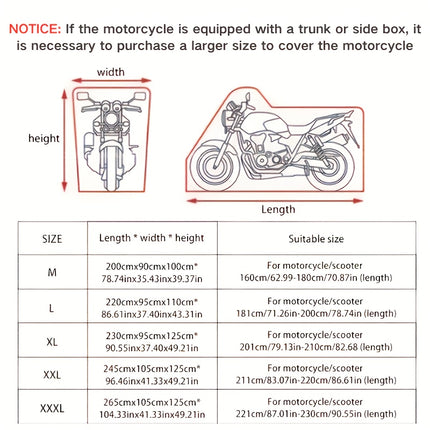 NOTICE: If the motorcycle is equipped with a trunk or side box, it is necessary to purchase a larger size to cover the motorcycle

width

height

Length

| SIZE | Length * width * height | Suitable size |
|---|---|---|
| M | 200cmx90cmx100cm* 78.74inx35.43inx39.37in | For motorcycle/scooter 160cm/62.99-180cm/70.87in (length) |
| L | 220cmx95cmx110cm* 86.61inx37.40inx43.31in | For motorcycle/scooter 181cm/71.26in-200cm/78.74in (length) |
| XL | 230cmx95cmx125cm* 90.55inx37.40x49.21in | For motorcycle/scooter 201cm/79.13in-210cm/82.68 (length) |
| XXL | 245cmx105cmx125cm* 96.46inx41.33x49.21in | For motorcycle/scooter 211cm/83.07in-220cm/86.61in (length) |
| XXXL | 265cmx105cmx125cm* 104.33inx41.33inx49.21in | For motorcycle/scooter 221cm/87.01in-230cm/90.55in (length) |